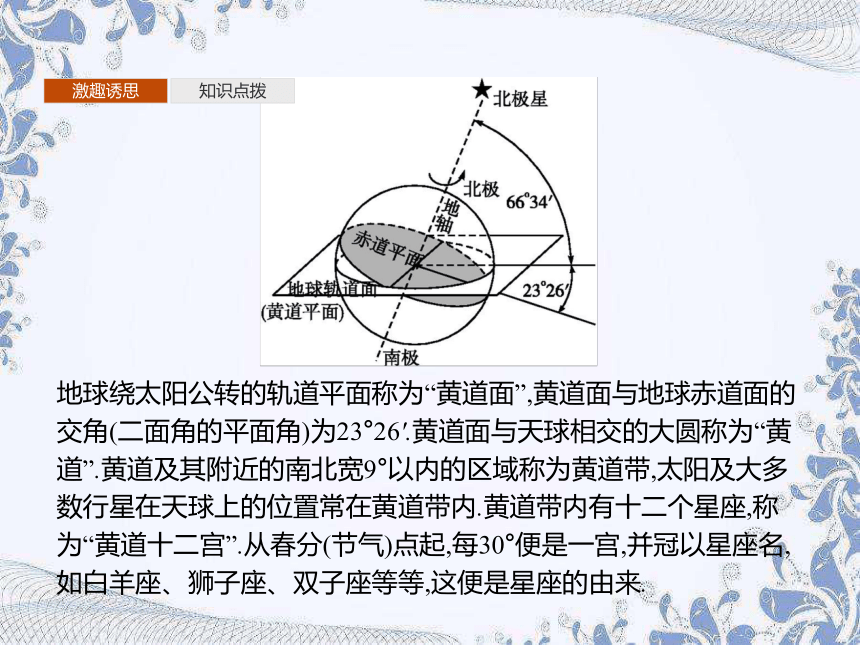 激趣诱思　知识点拨

北极星
北极
$66°34'$
地轴
赤道平面
地球轨道面
(黄道平面)
$23°26'$
南极

地球绕太阳公转的轨道平面称为“黄道面”,黄道面与地球赤道面的交角(二面角的平面角)为$23°26'$.黄道面与天球相交的大圆称为“黄道”.黄道及其附近的南北宽$9°$以内的区域称为黄道带,太阳及大多数行星在天球上的位置常在黄道带内.黄道带内有十二个星座,称为“黄道十二宫”.从春分(节气)点起,每$30°$便是一宫,并冠以星座名,如白羊座、狮子座、双子座等等,这便是星座的由来.